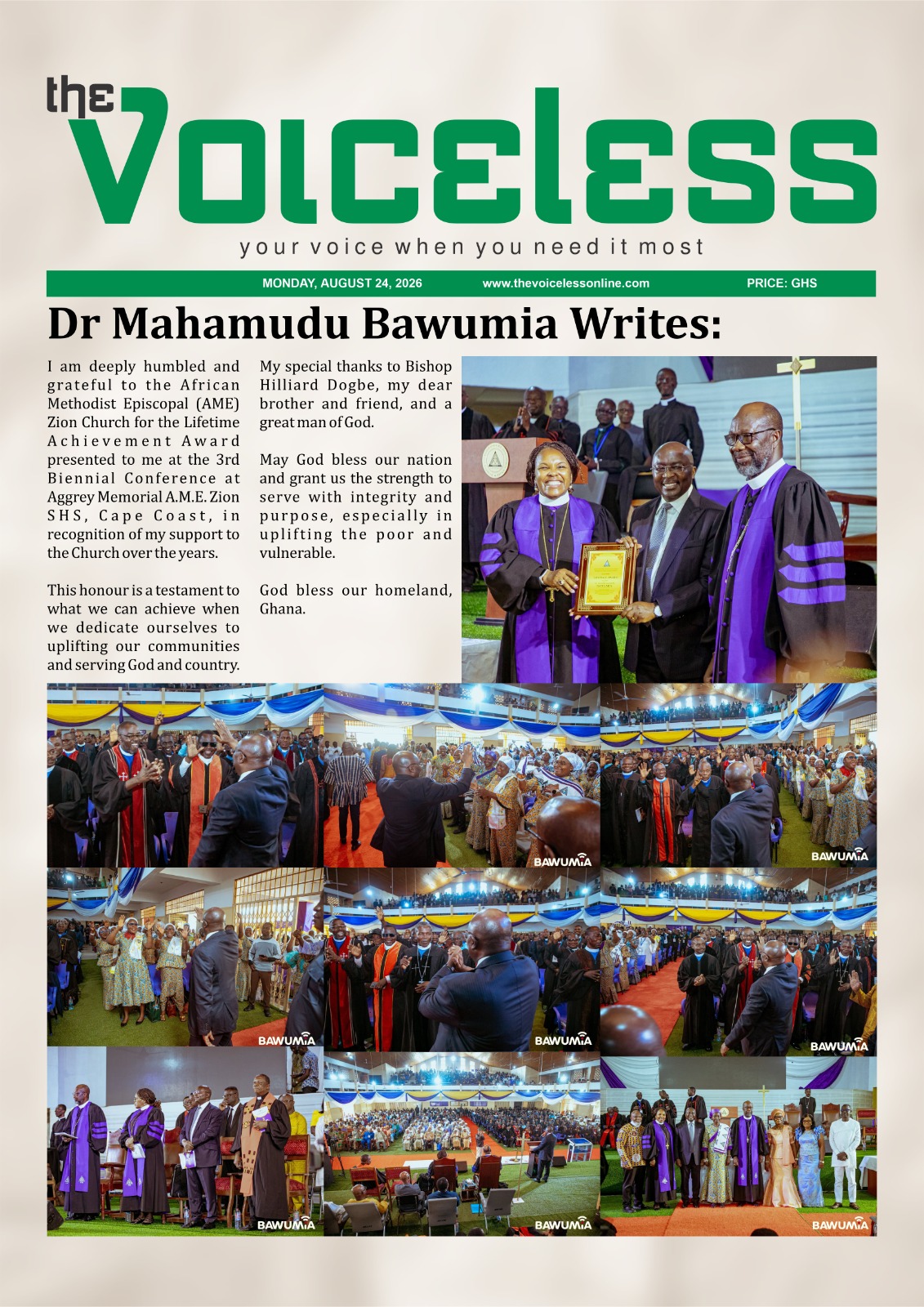 the Voiceless

your voice when you need it most

MONDAY, AUGUST 24, 2026 www.thevoicelessonline.com PRICE: GHS

Dr Mahamudu Bawumia Writes:

I am deeply humbled and grateful to the African Methodist Episcopal (AME) Zion Church for the Lifetime Achievement Award presented to me at the 3rd Biennial Conference at Aggrey Memorial A.M.E. Zion SHS, Cape Coast, in recognition of my support to the Church over the years.

This honour is a testament to what we can achieve when we dedicate ourselves to uplifting our communities and serving God and country.

My special thanks to Bishop Hilliard Dogbe, my dear brother and friend, and a great man of God.

May God bless our nation and grant us the strength to serve with integrity and purpose, especially in uplifting the poor and vulnerable.

God bless our homeland, Ghana.

BAWUMIA

BAWUMIA

BAWUMIA

BAWUMIA

BAWUMIA

BAWUMIA

BAWUMIA

BAWUMIA